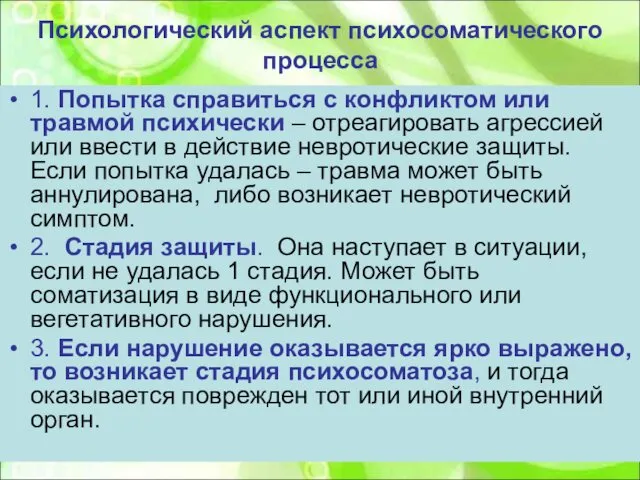 Психологический аспект психосоматического процесса

• 1. Попытка справиться с конфликтом или травмой психически – отреагировать агрессией или ввести в действие невротические защиты. Если попытка удалась – травма может быть аннулирована, либо возникает невротический симптом.
• 2. Стадия защиты. Она наступает в ситуации, если не удалась 1 стадия. Может быть соматизация в виде функционального или вегетативного нарушения.
• 3. Если нарушение оказывается ярко выражено, то возникает стадия психосоматоза, и тогда оказывается поврежден тот или иной внутренний орган.